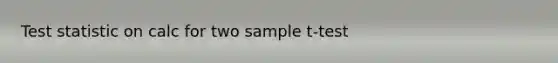 Test statistic on calc for two sample t-test